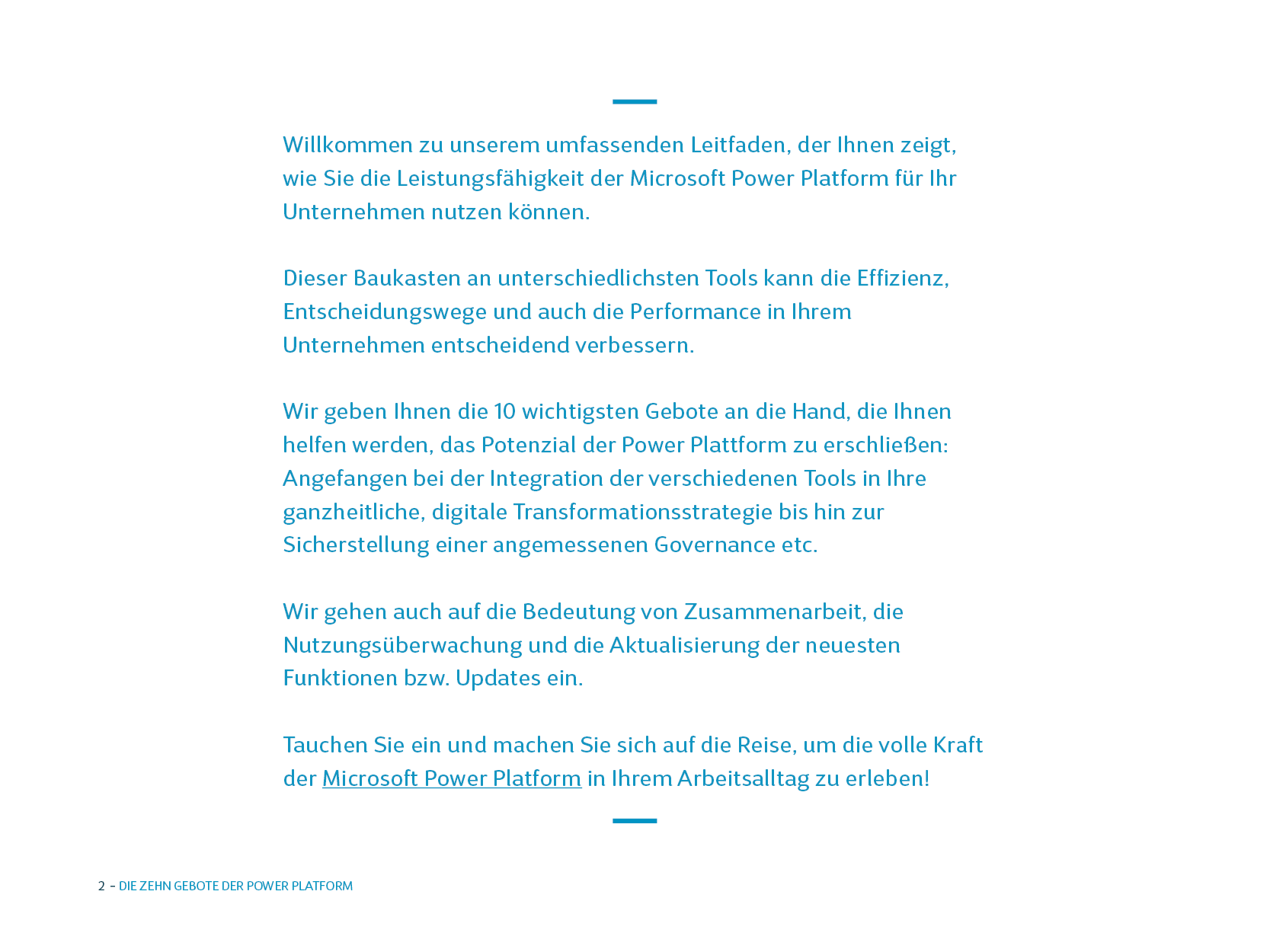 Willkommen zu unserem umfassenden Leitfaden, der Ihnen zeigt, wie Sie die Leistungsfähigkeit der Microsoft Power Platform für Ihr Unternehmen nutzen können.

Dieser Baukasten an unterschiedlichsten Tools kann die Effizienz, Entscheidungswege und auch die Performance in Ihrem Unternehmen entscheidend verbessern.

Wir geben Ihnen die 10 wichtigsten Gebote an die Hand, die Ihnen helfen werden, das Potenzial der Power Plattform zu erschließen: Angefangen bei der Integration der verschiedenen Tools in Ihre ganzheitliche, digitale Transformationsstrategie bis hin zur Sicherstellung einer angemessenen Governance etc.

Wir gehen auch auf die Bedeutung von Zusammenarbeit, die Nutzungsüberwachung und die Aktualisierung der neuesten Funktionen bzw. Updates ein.

Tauchen Sie ein und machen Sie sich auf die Reise, um die volle Kraft der Microsoft Power Platform in Ihrem Arbeitsalltag zu erleben!

2 - DIE ZEHN GEBOTE DER POWER PLATFORM